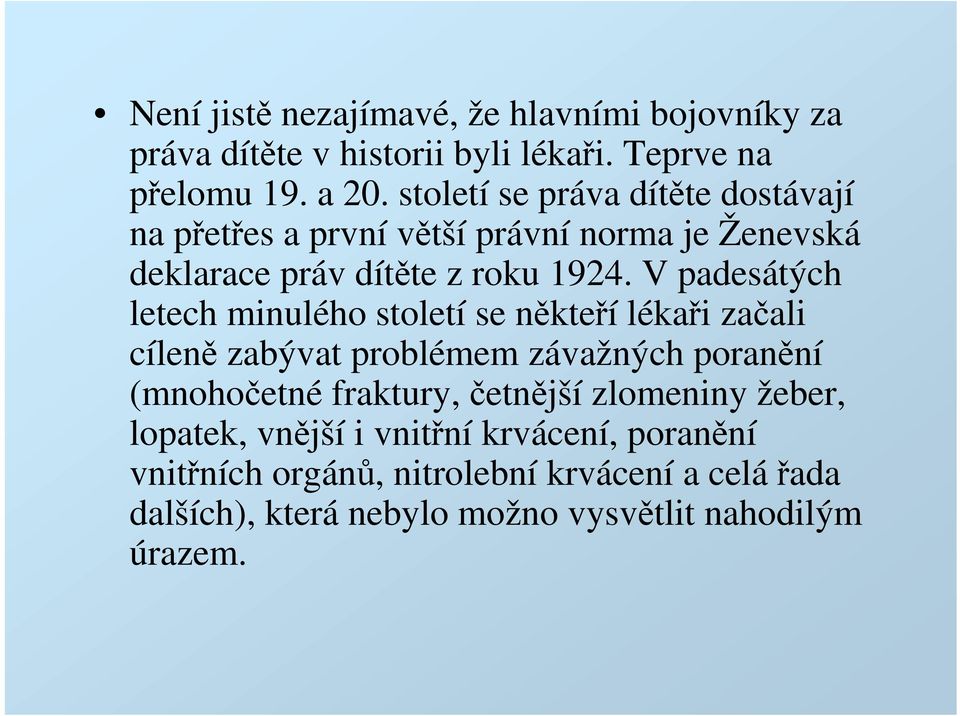 • Není jistě nezajímavé, že hlavními bojovníky za práva dítěte v historii byli lékaři. Teprve na přelomu 19. a 20. století se práva dítěte dostávají na přetřes a první větší právní norma je Ženevská deklarace práv dítěte z roku 1924. V padesátých letech minulého století se někteří lékaři začali cíleně zabývat problémem závažných poranění (mnohočetné fraktury, četnější zlomeniny žeber, lopatek, vnější i vnitřní krvácení, poranění vnitřních orgánů, nitrolební krvácení a celá řada dalších), která nebylo možno vysvětlit nahodilým úrazem.